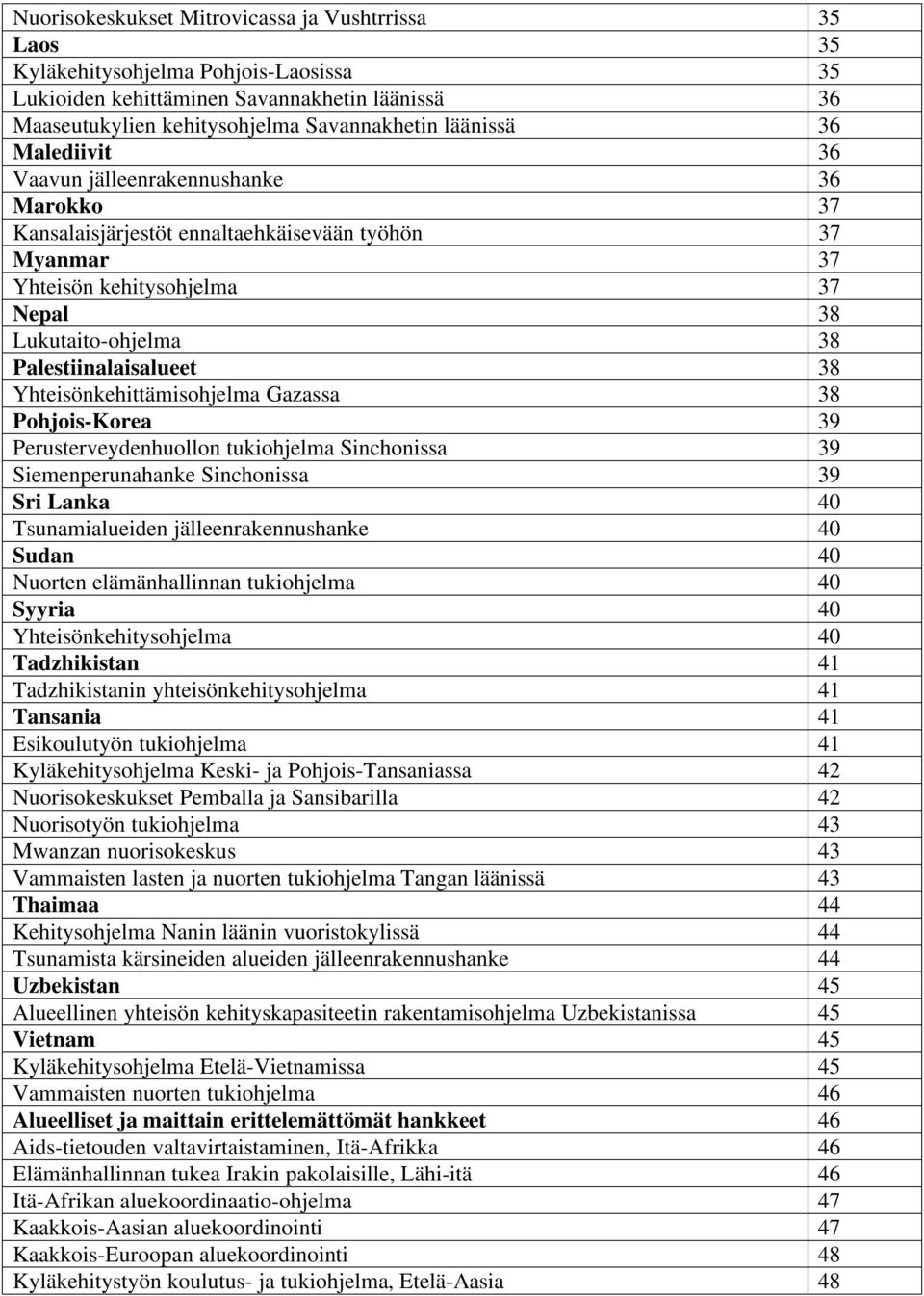 | | |
|---|---|
| Nuorisokeskukset Mitrovicassa ja Vushtrrissa | 35 |
| Laos | 35 |
| Kyläkehitysohjelma Pohjois-Laosissa | 35 |
| Lukioiden kehittäminen Savannakhetin läänissä | 36 |
| Maaseutukylien kehitysohjelma Savannakhetin läänissä | 36 |
| Malediivit | 36 |
| Vaavun jälleenrakennushanke | 36 |
| Marokko | 37 |
| Kansalaisjärjestöt ennaltaehkäisevään työhön | 37 |
| Myanmar | 37 |
| Yhteisön kehitysohjelma | 37 |
| Nepal | 38 |
| Lukutaito-ohjelma | 38 |
| Palestiinalaisalueet | 38 |
| Yhteisönkehittämisohjelma Gazassa | 38 |
| Pohjois-Korea | 39 |
| Perusterveydenhuollon tukiohjelma Sinchonissa | 39 |
| Siemenperunahanke Sinchonissa | 39 |
| Sri Lanka | 40 |
| Tsunamialueiden jälleenrakennushanke | 40 |
| Sudan | 40 |
| Nuorten elämänhallinnan tukiohjelma | 40 |
| Syyria | 40 |
| Yhteisönkehitysohjelma | 40 |
| Tadzhikistan | 41 |
| Tadzhikistanin yhteisönkehitysohjelma | 41 |
| Tansania | 41 |
| Esikoulutyön tukiohjelma | 41 |
| Kyläkehitysohjelma Keski- ja Pohjois-Tansaniassa | 42 |
| Nuorisokeskukset Pemballa ja Sansibarilla | 42 |
| Nuorisotyön tukiohjelma | 43 |
| Mwanzan nuorisokeskus | 43 |
| Vammaisten lasten ja nuorten tukiohjelma Tangan läänissä | 43 |
| Thaimaa | 44 |
| Kehitysohjelma Nanin läänin vuoristokylissä | 44 |
| Tsunamista kärsineiden alueiden jälleenrakennushanke | 44 |
| Uzbekistan | 45 |
| Alueellinen yhteisön kehityskapasiteetin rakentamisohjelma Uzbekistanissa | 45 |
| Vietnam | 45 |
| Kyläkehitysohjelma Etelä-Vietnamissa | 45 |
| Vammaisten nuorten tukiohjelma | 46 |
| Alueelliset ja maittain erittelemättömät hankkeet | 46 |
| Aids-tietouden valtavirtaistaminen, Itä-Afrikka | 46 |
| Elämänhallinnan tukea Irakin pakolaisille, Lähi-itä | 46 |
| Itä-Afrikan aluekoordinaatio-ohjelma | 47 |
| Kaakkois-Aasian aluekoordinointi | 47 |
| Kaakkois-Euroopan aluekoordinointi | 48 |
| Kyläkehitystyön koulutus- ja tukiohjelma, Etelä-Aasia | 48 |